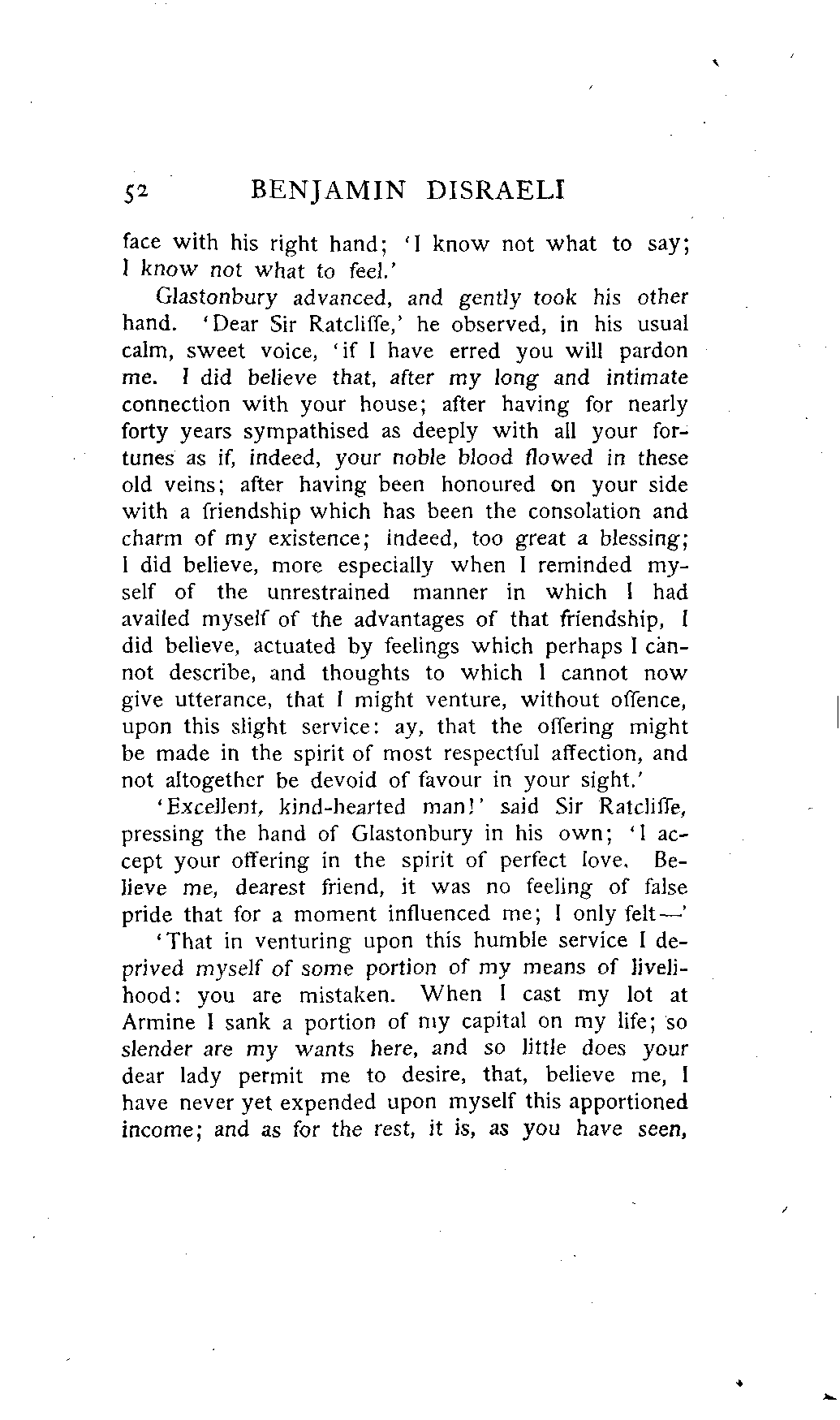 52 BENJAMIN DISRAELI

face with his right hand; 'I know not what to say; I know not what to feel.'

Glastonbury advanced, and gently took his other hand. 'Dear Sir Ratcliffe,' he observed, in his usual calm, sweet voice, 'if I have erred you will pardon me. I did believe that, after my long and intimate connection with your house; after having for nearly forty years sympathised as deeply with all your fortunes as if, indeed, your noble blood flowed in these old veins; after having been honoured on your side with a friendship which has been the consolation and charm of my existence; indeed, too great a blessing; I did believe, more especially when I reminded myself of the unrestrained manner in which I had availed myself of the advantages of that friendship, I did believe, actuated by feelings which perhaps I cannot describe, and thoughts to which I cannot now give utterance, that I might venture, without offence, upon this slight service: ay, that the offering might be made in the spirit of most respectful affection, and not altogether be devoid of favour in your sight.'

'Excellent, kind-hearted man!' said Sir Ratcliffe, pressing the hand of Glastonbury in his own; 'I accept your offering in the spirit of perfect love. Believe me, dearest friend, it was no feeling of false pride that for a moment influenced me; I only felt—'

'That in venturing upon this humble service I deprived myself of some portion of my means of livelihood: you are mistaken. When I cast my lot at Armine I sank a portion of my capital on my life; so slender are my wants here, and so little does your dear lady permit me to desire, that, believe me, I have never yet expended upon myself this apportioned income; and as for the rest, it is, as you have seen,